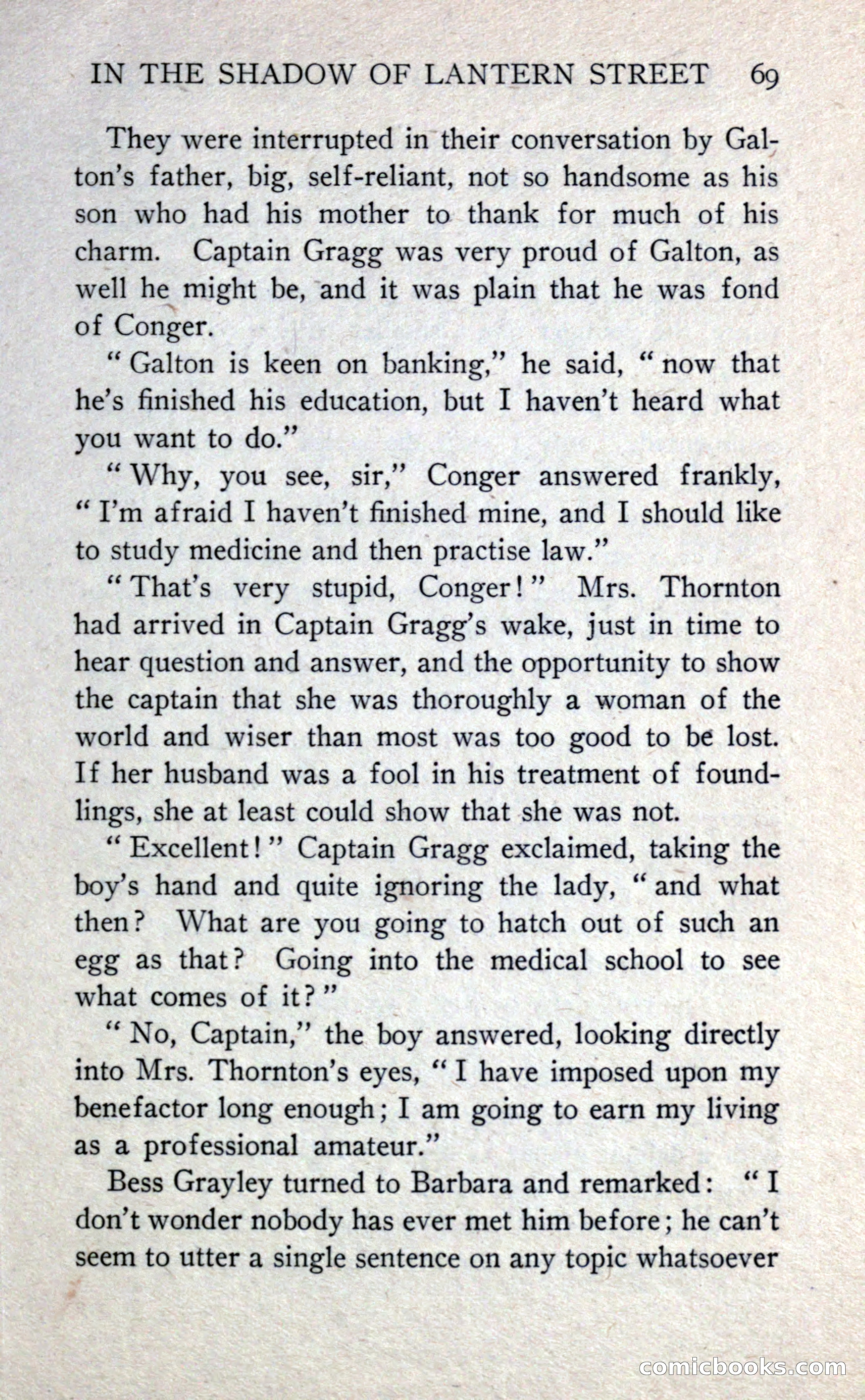 IN THE SHADOW OF LANTERN STREET 69

They were interrupted in their conversation by Galton's father, big, self-reliant, not so handsome as his son who had his mother to thank for much of his charm. Captain Gragg was very proud of Galton, as well he might be, and it was plain that he was fond of Conger.

"Galton is keen on banking," he said, "now that he's finished his education, but I haven't heard what you want to do."

"Why, you see, sir," Conger answered frankly, "I'm afraid I haven't finished mine, and I should like to study medicine and then practise law."

"That's very stupid, Conger!" Mrs. Thornton had arrived in Captain Gragg's wake, just in time to hear question and answer, and the opportunity to show the captain that she was thoroughly a woman of the world and wiser than most was too good to be lost. If her husband was a fool in his treatment of foundlings, she at least could show that she was not.

"Excellent!" Captain Gragg exclaimed, taking the boy's hand and quite ignoring the lady, "and what then? What are you going to hatch out of such an egg as that? Going into the medical school to see what comes of it?"

"No, Captain," the boy answered, looking directly into Mrs. Thornton's eyes, "I have imposed upon my benefactor long enough; I am going to earn my living as a professional amateur."

Bess Grayley turned to Barbara and remarked: "I don't wonder nobody has ever met him before; he can't seem to utter a single sentence on any topic whatsoever

comicbooks.com